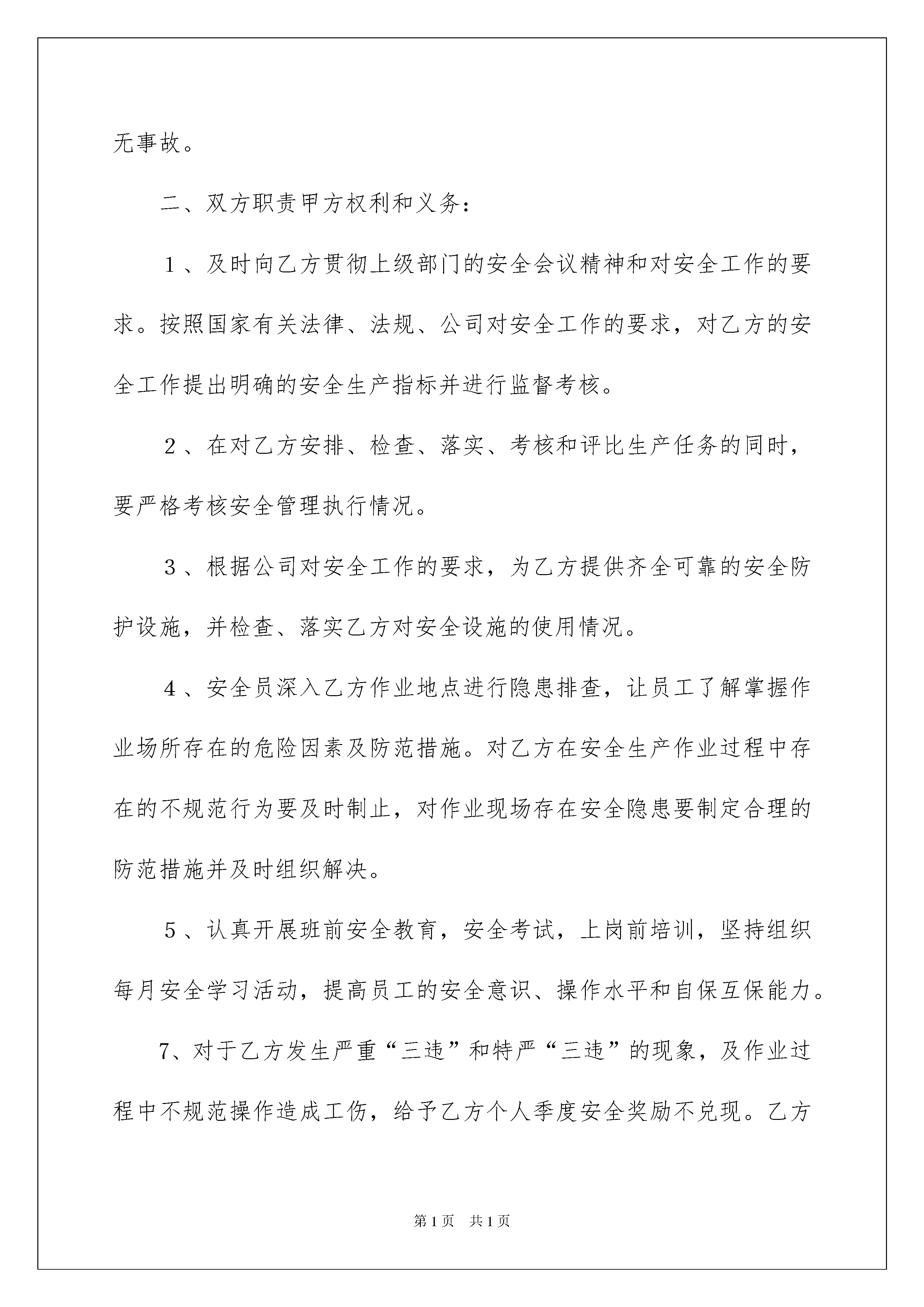 无事故。

二、双方职责甲方权利和义务：

１、及时向乙方贯彻上级部门的安全会议精神和对安全工作的要求。按照国家有关法律、法规、公司对安全工作的要求，对乙方的安全工作提出明确的安全生产指标并进行监督考核。

２、在对乙方安排、检查、落实、考核和评比生产任务的同时，要严格考核安全管理执行情况。

３、根据公司对安全工作的要求，为乙方提供齐全可靠的安全防护设施，并检查、落实乙方对安全设施的使用情况。

４、安全员深入乙方作业地点进行隐患排查，让员工了解掌握作业场所存在的危险因素及防范措施。对乙方在安全生产作业过程中存在的不规范行为要及时制止，对作业现场存在安全隐患要制定合理的防范措施并及时组织解决。

５、认真开展班前安全教育，安全考试，上岗前培训，坚持组织每月安全学习活动，提高员工的安全意识、操作水平和自保互保能力。

7、对于乙方发生严重“三违”和特严“三违”的现象，及作业过程中不规范操作造成工伤，给予乙方个人季度安全奖励不兑现。乙方

第1页　共1页